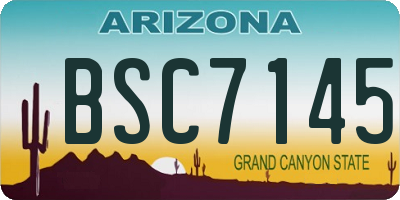 ARIZONA

BSC7145

GRAND CANYON STATE